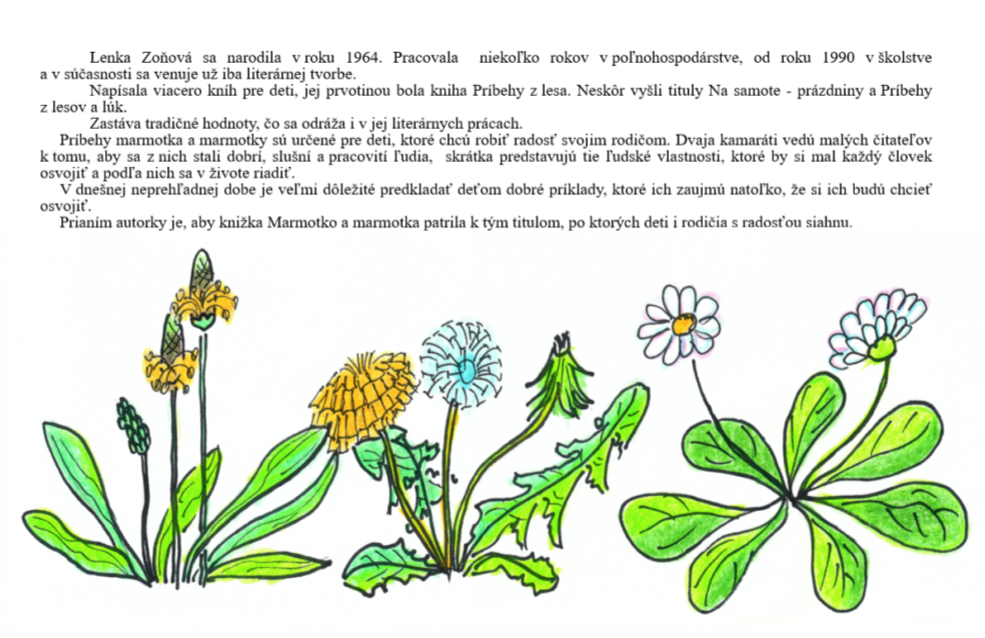 Lenka Zoňová sa narodila v roku 1964. Pracovala niekoľko rokov v poľnohospodárstve, od roku 1990 v školstve a v súčasnosti sa venuje už iba literárnej tvorbe.

Napísala viacero kníh pre deti, jej prvotinou bola kniha Príbehy z lesa. Neskôr vyšli tituly Na samote - prázdniny a Príbehy z lesov a lúk.

Zastáva tradičné hodnoty, čo sa odráža i v jej literárnych prácach.

Príbehy marmotka a marmotky sú určené pre deti, ktoré chcú robiť radosť svojim rodičom. Dvaja kamaráti vedú malých čitateľov k tomu, aby sa z nich stali dobrí, slušní a pracovití ľudia, skrátka predstavujú tie ľudské vlastnosti, ktoré by si mal každý človek osvojiť a podľa nich sa v živote riadiť.

V dnešnej neprehľadnej dobe je veľmi dôležité predkladať deťom dobré príklady, ktoré ich zaujmú natoľko, že si ich budú chcieť osvojiť.

Prianím autorky je, aby knižka Marmotko a marmotka patrila k tým titulom, po ktorých deti i rodičia s radosťou siahnu.